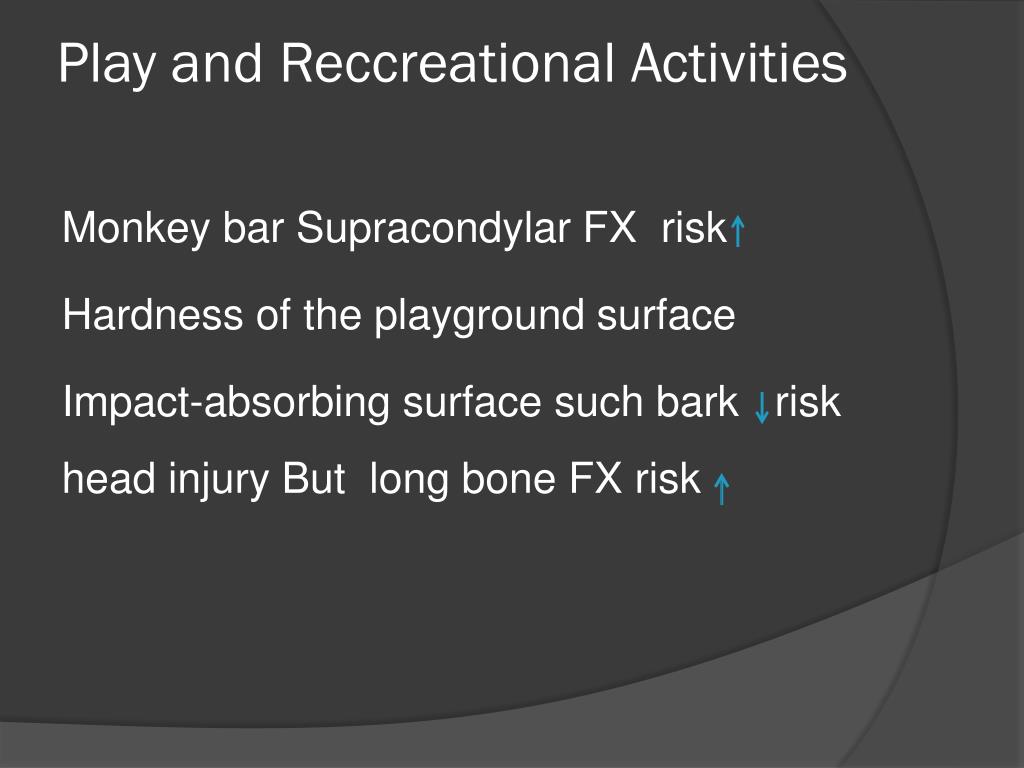 Play and Reccreational Activities

Monkey bar Supracondylar FX risk↑

Hardness of the playground surface

Impact-absorbing surface such bark ↓risk head injury But long bone FX risk ↑